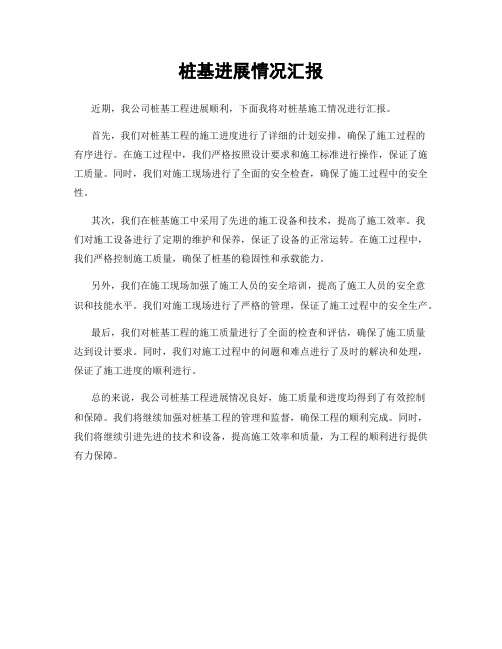 桩基进展情况汇报

近期，我公司桩基工程进展顺利，下面我将对桩基施工情况进行汇报。

首先，我们对桩基工程的施工进度进行了详细的计划安排，确保了施工过程的有序进行。在施工过程中，我们严格按照设计要求和施工标准进行操作，保证了施工质量。同时，我们对施工现场进行了全面的安全检查，确保了施工过程中的安全性。

其次，我们在桩基施工中采用了先进的施工设备和技术，提高了施工效率。我们对施工设备进行了定期的维护和保养，保证了设备的正常运转。在施工过程中，我们严格控制施工质量，确保了桩基的稳固性和承载能力。

另外，我们在施工现场加强了施工人员的安全培训，提高了施工人员的安全意识和技能水平。我们对施工现场进行了严格的管理，保证了施工过程中的安全生产。

最后，我们对桩基工程的施工质量进行了全面的检查和评估，确保了施工质量达到设计要求。同时，我们对施工过程中的问题和难点进行了及时的解决和处理，保证了施工进度的顺利进行。

总的来说，我公司桩基工程进展情况良好，施工质量和进度均得到了有效控制和保障。我们将继续加强对桩基工程的管理和监督，确保工程的顺利完成。同时，我们将继续引进先进的技术和设备，提高施工效率和质量，为工程的顺利进行提供有力保障。